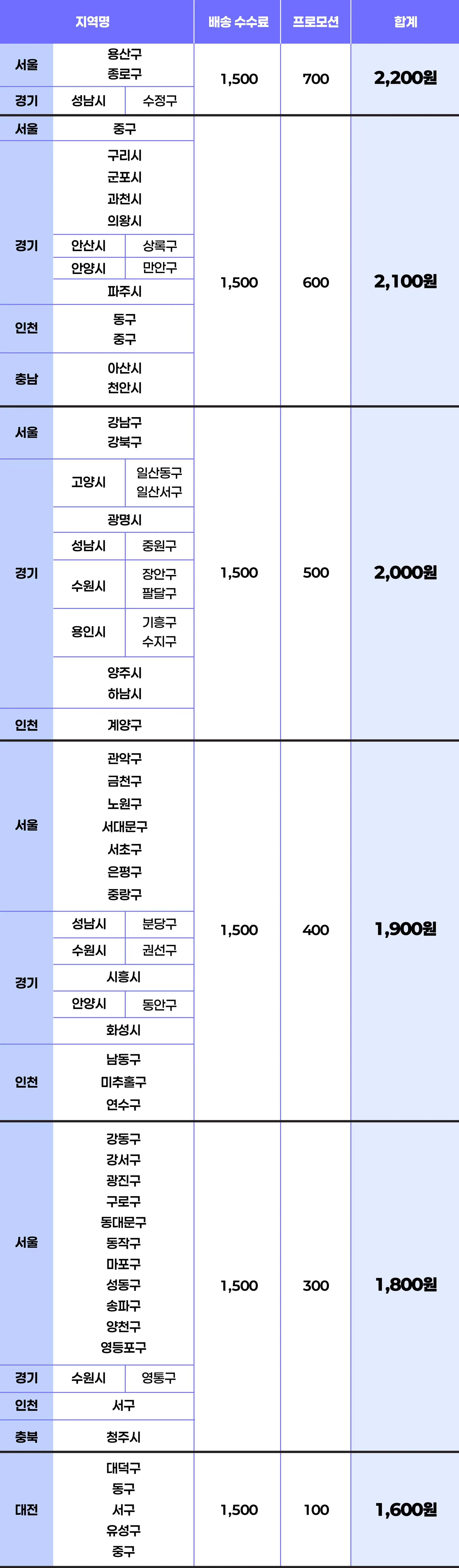 | 지역명 |  |  | 배송 수수료 | 프로모션 | 합계 |
|---|---|---|---|---|---|
| 서울 | 용산구 종로구 |  | 1,500 | 700 | 2,200원 |
| 경기 | 성남시 | 수정구 |  |  |  |
| 서울 | 중구 |  | 1,500 | 600 | 2,100원 |
| 경기 | 구리시 군포시 과천시 의왕시 |  |  |  |  |
|  | 안산시 | 상록구 |  |  |  |
|  | 안양시 | 만안구 |  |  |  |
|  | 파주시 |  |  |  |  |
| 인천 | 동구 중구 |  |  |  |  |
| 충남 | 아산시 천안시 |  |  |  |  |
| 서울 | 강남구 강북구 |  | 1,500 | 500 | 2,000원 |
| 경기 | 고양시 | 일산동구 일산서구 |  |  |  |
|  | 광명시 |  |  |  |  |
|  | 성남시 | 중원구 |  |  |  |
|  | 수원시 | 장안구 팔달구 |  |  |  |
|  | 용인시 | 기흥구 수지구 |  |  |  |
|  | 양주시 하남시 |  |  |  |  |
| 인천 | 계양구 |  |  |  |  |
| 서울 | 관악구 금천구 노원구 서대문구 서초구 은평구 중랑구 |  | 1,500 | 400 | 1,900원 |
| 경기 | 성남시 | 분당구 |  |  |  |
|  | 수원시 | 권선구 |  |  |  |
|  | 시흥시 |  |  |  |  |
|  | 안양시 | 동안구 |  |  |  |
|  | 화성시 |  |  |  |  |
| 인천 | 남동구 미추홀구 연수구 |  |  |  |  |
| 서울 | 강동구 강서구 광진구 구로구 동대문구 동작구 마포구 성동구 송파구 양천구 영등포구 |  | 1,500 | 300 | 1,800원 |
| 경기 | 수원시 | 영통구 |  |  |  |
| 인천 | 서구 |  |  |  |  |
| 충북 | 청주시 |  |  |  |  |
| 대전 | 대덕구 동구 서구 유성구 중구 |  | 1,500 | 100 | 1,600원 |